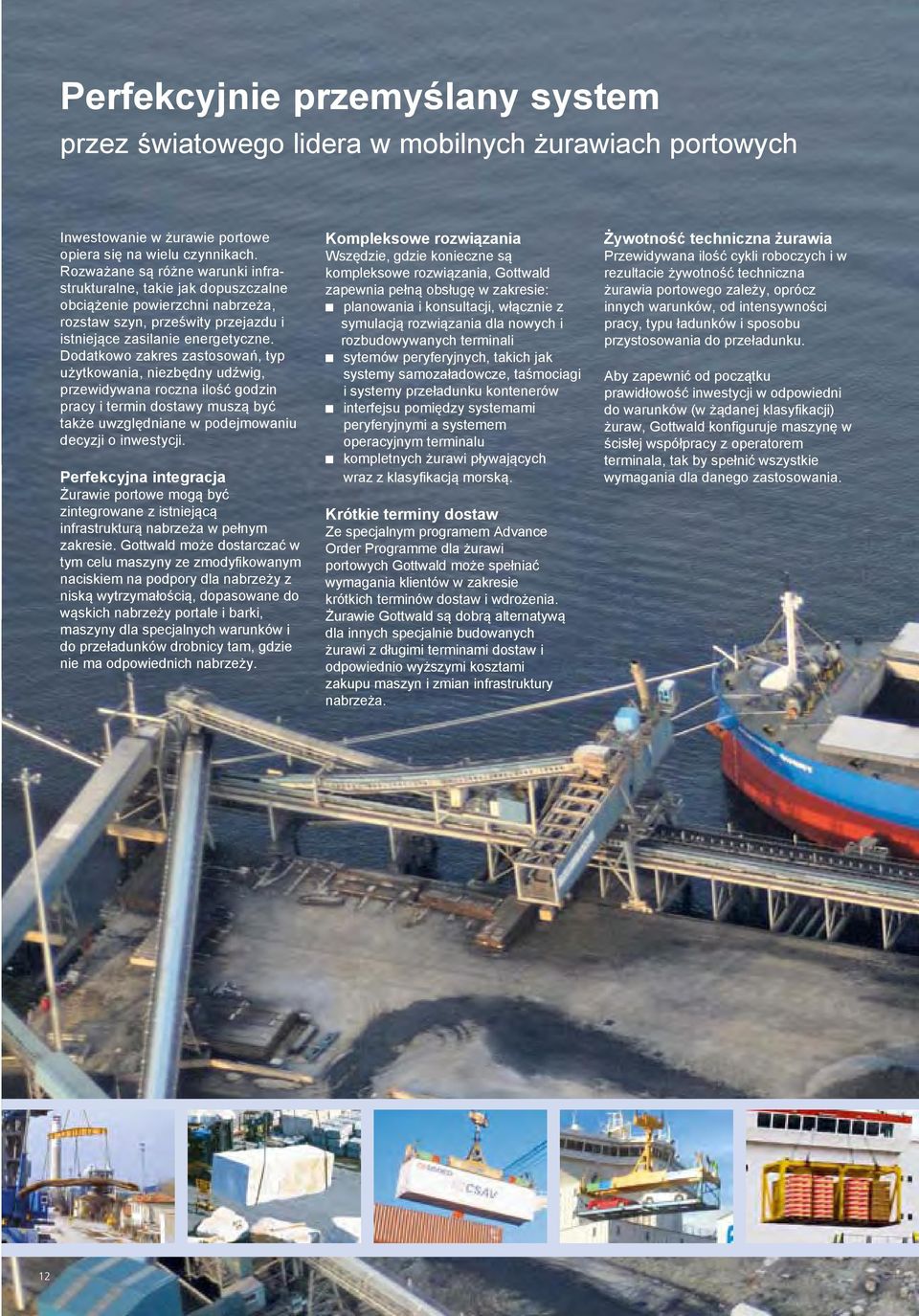 Perfekcyjnie przemyślany system
przez światowego lidera w mobilnych żurawiach portowych

Inwestowanie w żurawie portowe opiera się na wielu czynnikach. Rozważane są różne warunki infrastrukturalne, takie jak dopuszczalne obciążenie powierzchni nabrzeża, rozstaw szyn, prześwity przejazdu i istniejące zasilanie energetyczne. Dodatkowo zakres zastosowań, typ użytkowania, niezbędny udźwig, przewidywana roczna ilość godzin pracy i termin dostawy muszą być także uwzględniane w podejmowaniu decyzji o inwestycji.

Perfekcyjna integracja
Żurawie portowe mogą być zintegrowane z istniejącą infrastrukturą nabrzeża w pełnym zakresie. Gottwald może dostarczać w tym celu maszyny ze zmodyfikowanym naciskiem na podpory dla nabrzeży z niską wytrzymałością, dopasowane do wąskich nabrzeży portale i barki, maszyny dla specjalnych warunków i do przeładunków drobnicy tam, gdzie nie ma odpowiednich nabrzeży.

Kompleksowe rozwiązania
Wszędzie, gdzie konieczne są kompleksowe rozwiązania, Gottwald zapewnia pełną obsługę w zakresie:
■ planowania i konsultacji, włącznie z symulacją rozwiązania dla nowych i rozbudowywanych terminali
■ sytemów peryferyjnych, takich jak systemy samozaładowcze, taśmociagi i systemy przeładunku kontenerów
■ interfejsu pomiędzy systemami peryferyjnymi a systemem operacyjnym terminalu
■ kompletnych żurawi pływających wraz z klasyfikacją morską.

Krótkie terminy dostaw
Ze specjalnym programem Advance Order Programme dla żurawi portowych Gottwald może spełniać wymagania klientów w zakresie krótkich terminów dostaw i wdrożenia. Żurawie Gottwald są dobrą alternatywą dla innych specjalnie budowanych żurawi z długimi terminami dostaw i odpowiednio wyższymi kosztami zakupu maszyn i zmian infrastruktury nabrzeża.

Żywotność techniczna żurawia
Przewidywana ilość cykli roboczych i w rezultacie żywotność techniczna żurawia portowego zależy, oprócz innych warunków, od intensywności pracy, typu ładunków i sposobu przystosowania do przeładunku.

Aby zapewnić od początku prawidłowość inwestycji w odpowiedni do warunków (w żądanej klasyfikacji) żuraw, Gottwald konfiguruje maszynę w ścisłej współpracy z operatorem terminala, tak by spełnić wszystkie wymagania dla danego zastosowania.

CSAV

12